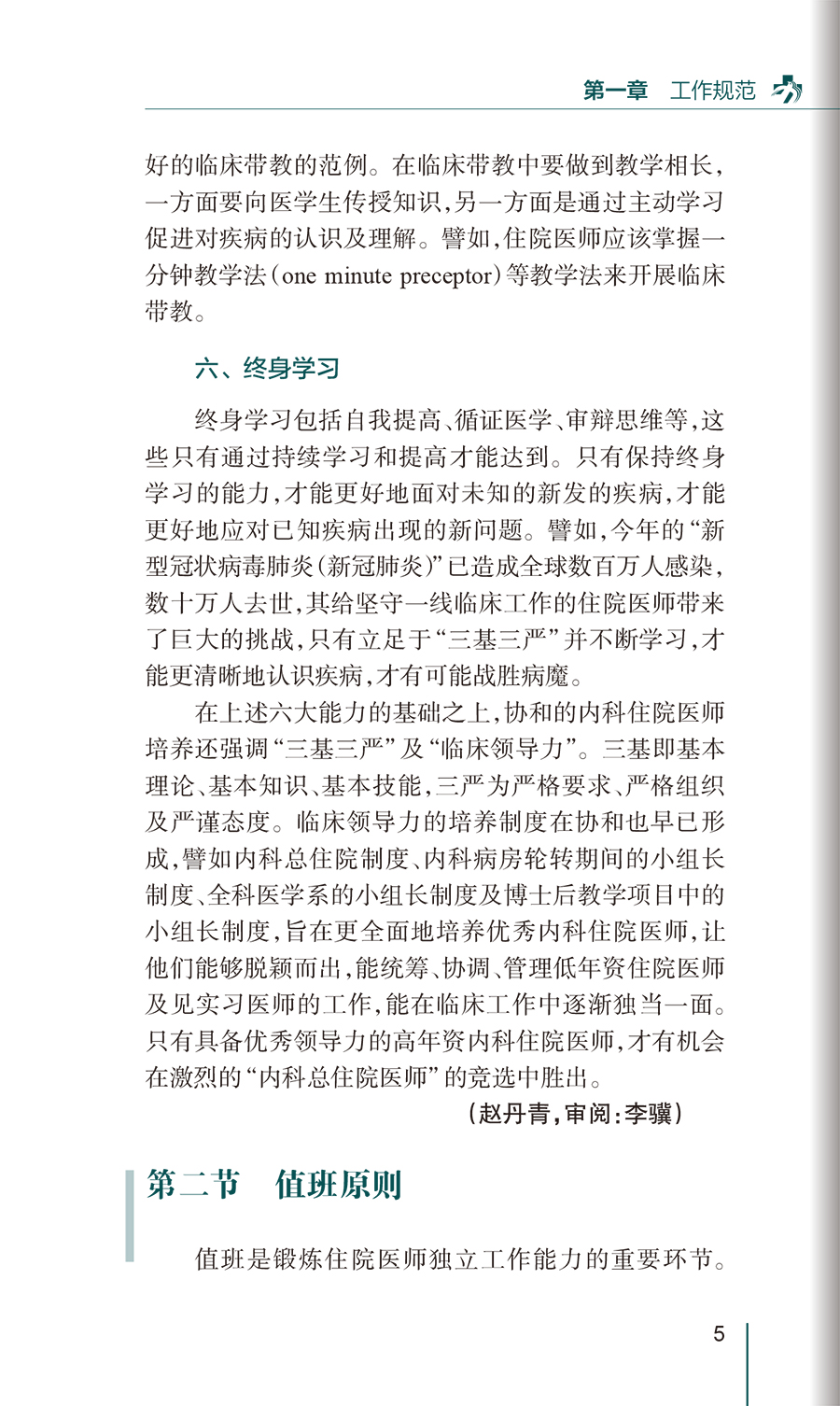 第一章　工作规范

好的临床带教的范例。在临床带教中要做到教学相长，一方面要向医学生传授知识，另一方面是通过主动学习促进对疾病的认识及理解。譬如，住院医师应该掌握一分钟教学法（one minute preceptor）等教学法来开展临床带教。

六、终身学习

终身学习包括自我提高、循证医学、审辩思维等，这些只有通过持续学习和提高才能达到。只有保持终身学习的能力，才能更好地面对未知的新发的疾病，才能更好地应对已知疾病出现的新问题。譬如，今年的“新型冠状病毒肺炎（新冠肺炎）”已造成全球数百万人感染，数十万人去世，其给坚守一线临床工作的住院医师带来了巨大的挑战，只有立足于“三基三严”并不断学习，才能更清晰地认识疾病，才有可能战胜病魔。

在上述六大能力的基础之上，协和的内科住院医师培养还强调“三基三严”及“临床领导力”。三基即基本理论、基本知识、基本技能，三严为严格要求、严格组织及严谨态度。临床领导力的培养制度在协和也早已形成，譬如内科总住院制度、内科病房轮转期间的小组长制度、全科医学系的小组长制度及博士后教学项目中的小组长制度，旨在更全面地培养优秀内科住院医师，让他们能够脱颖而出，能统筹、协调、管理低年资住院医师及见实习医师的工作，能在临床工作中逐渐独当一面。只有具备优秀领导力的高年资内科住院医师，才有机会在激烈的“内科总住院医师”的竞选中胜出。

（赵丹青，审阅：李骥）

第二节　值班原则

值班是锻炼住院医师独立工作能力的重要环节。

5